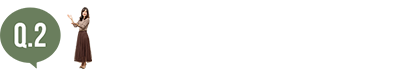 Q.2